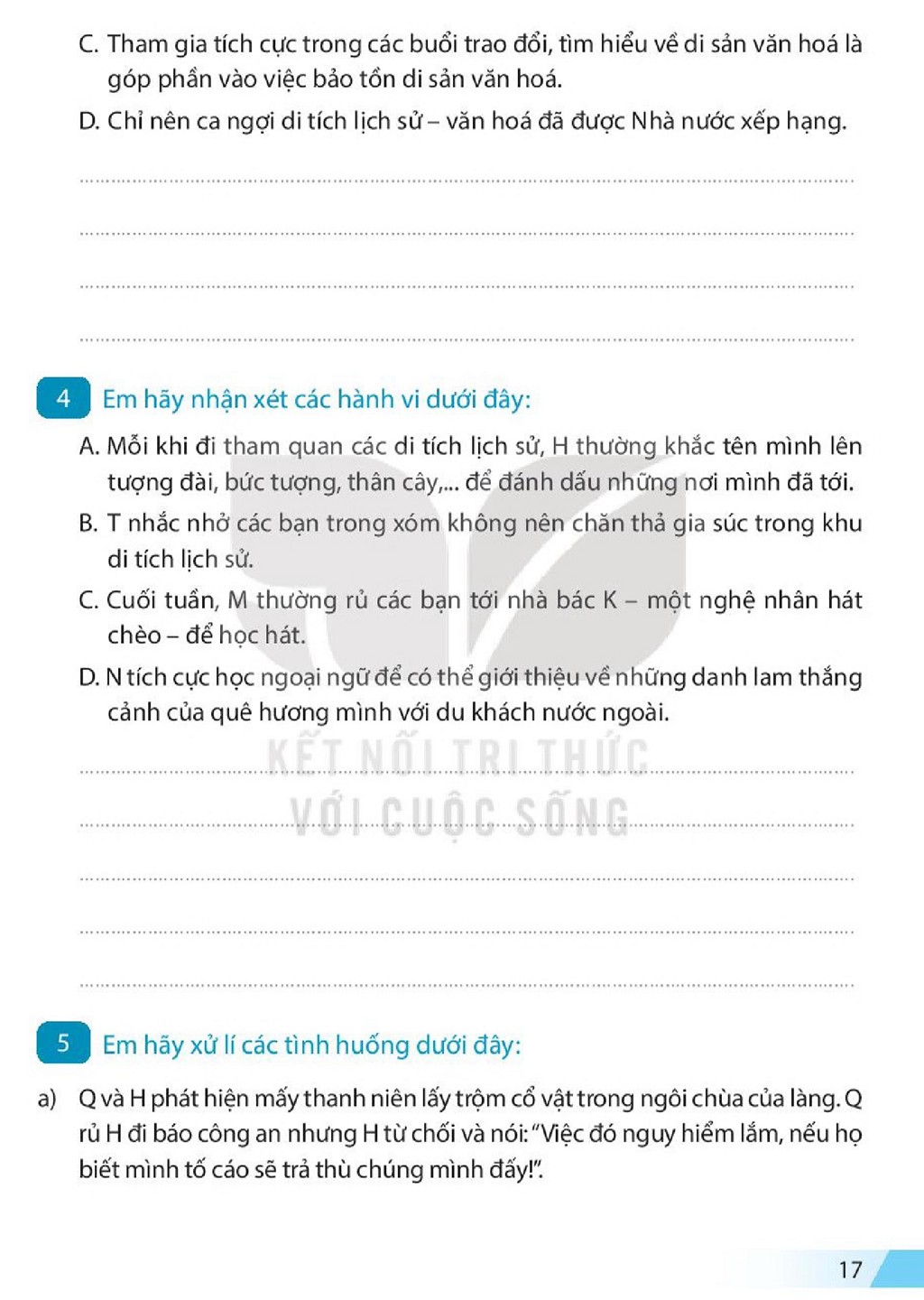 C. Tham gia tích cực trong các buổi trao đổi, tìm hiểu về di sản văn hoá là góp phần vào việc bảo tồn di sản văn hoá.

D. Chỉ nên ca ngợi di tích lịch sử – văn hoá đã được Nhà nước xếp hạng.

____

____

____

____

4 Em hãy nhận xét các hành vi dưới đây:

A. Mỗi khi đi tham quan các di tích lịch sử, H thường khắc tên mình lên tượng đài, bức tượng, thân cây,... để đánh dấu những nơi mình đã tới.

B. T nhắc nhở các bạn trong xóm không nên chăn thả gia súc trong khu di tích lịch sử.

C. Cuối tuần, M thường rủ các bạn tới nhà bác K – một nghệ nhân hát chèo – để học hát.

D. N tích cực học ngoại ngữ để có thể giới thiệu về những danh lam thắng cảnh của quê hương mình với du khách nước ngoài.

____

____

____

____

____

5 Em hãy xử lí các tình huống dưới đây:

a) Q và H phát hiện mấy thanh niên lấy trộm cổ vật trong ngôi chùa của làng. Q rủ H đi báo công an nhưng H từ chối và nói: "Việc đó nguy hiểm lắm, nếu họ biết mình tố cáo sẽ trả thù chúng mình đấy!".

17

KẾT NỐI TRI THỨC VỚI CUỘC SỐNG